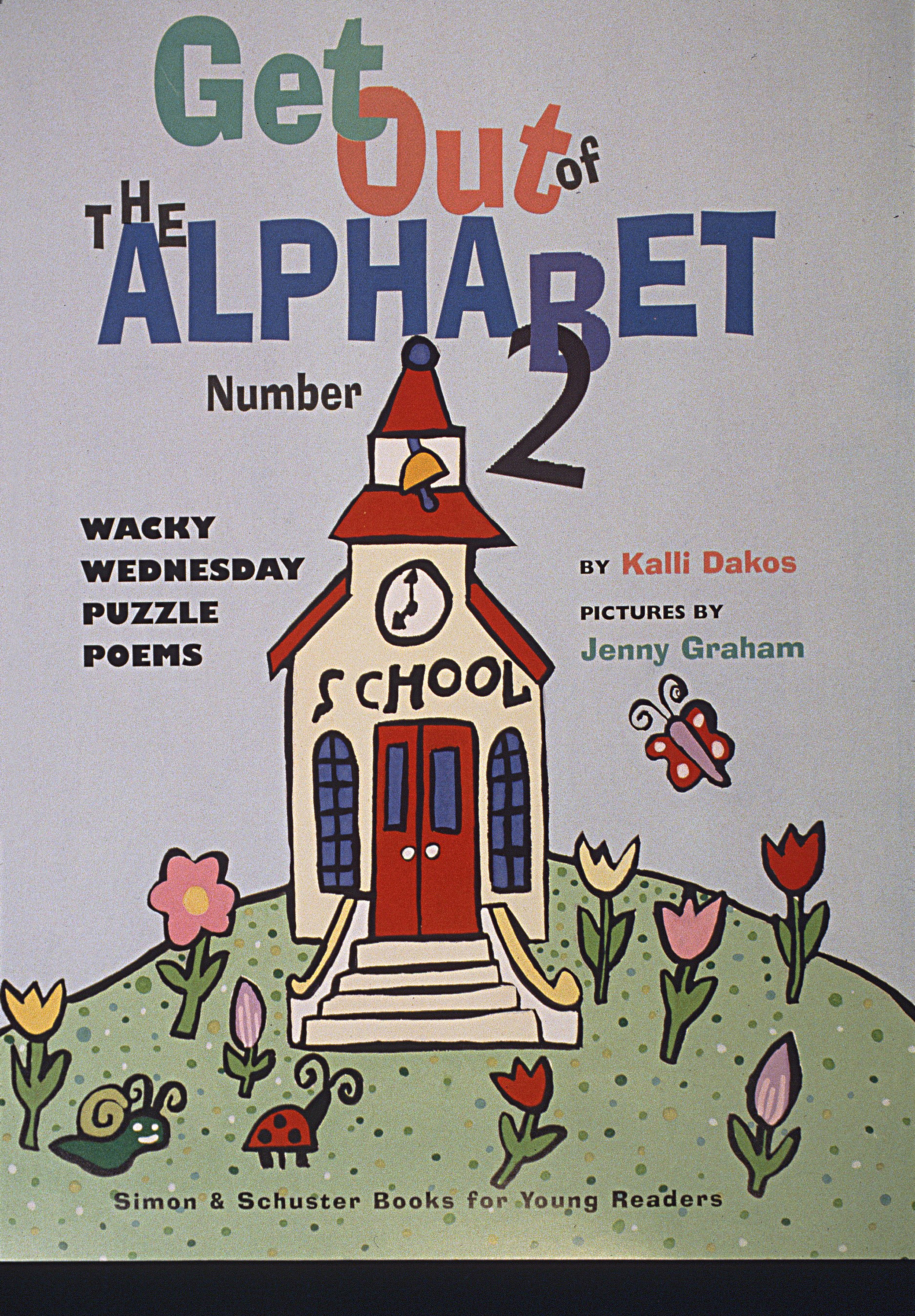 Get Out of THE ALPHABET Number 2

WACKY
WEDNESDAY
PUZZLE
POEMS

BY Kalli Dakos

PICTURES BY
Jenny Graham

SCHOOL

Simon & Schuster Books for Young Readers